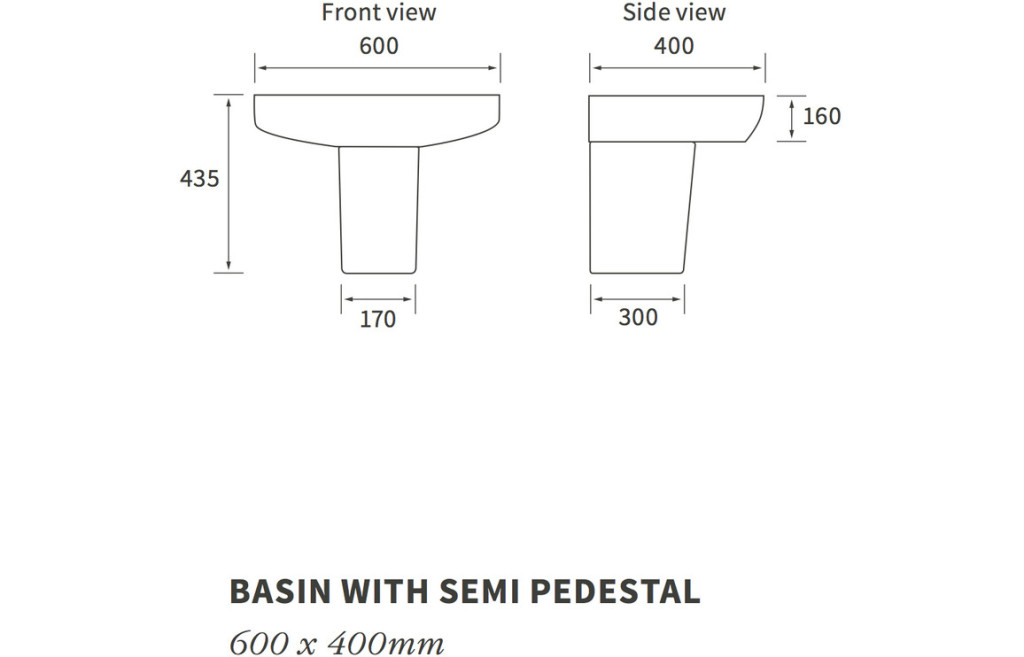 Front view
600
435
170

Side view
400
160
300

BASIN WITH SEMI PEDESTAL
600 x 400mm